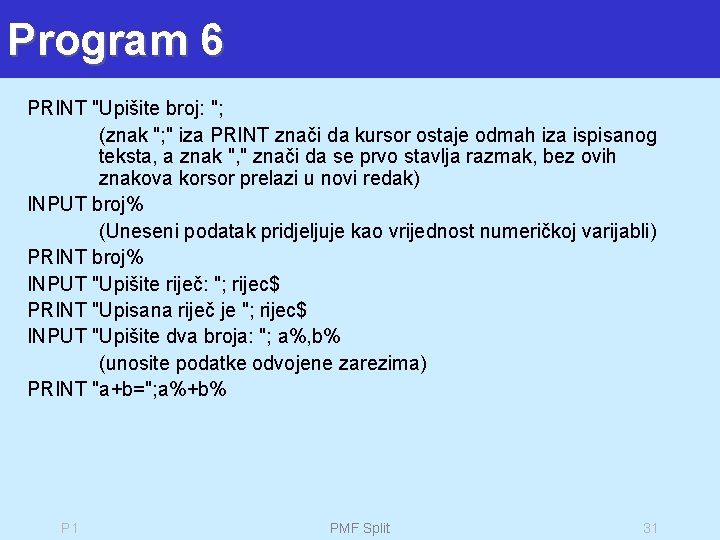 Program 6

PRINT "Upišite broj: ";

(znak ";" iza PRINT znači da kursor ostaje odmah iza ispisanog teksta, a znak "," znači da se prvo stavlja razmak, bez ovih znakova korsor prelazi u novi redak)

INPUT broj%

(Uneseni podatak pridjeljuje kao vrijednost numeričkoj varijabli)

PRINT broj%
INPUT "Upišite riječ: "; rijec$
PRINT "Upisana riječ je "; rijec$
INPUT "Upišite dva broja: "; a%,b%

(unosite podatke odvojene zarezima)

PRINT "a+b=";a%+b%

P1

PMF Split

31